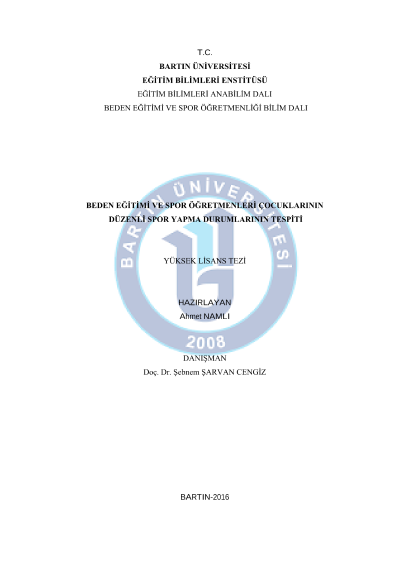 T.C.
BARTIN ÜNİVERSİTESİ
EĞİTİM BİLİMLERİ ENSTİTÜSÜ
EĞİTİM BİLİMLERİ ANABİLİM DALI
BEDEN EĞİTİMİ VE SPOR ÖĞRETMENLİĞİ BİLİM DALI

BEDEN EĞİTİMİ VE SPOR ÖĞRETMENLERİ ÇOCUKLARININ
DÜZENLİ SPOR YAPMA DURUMLARININ TESPİTİ

YÜKSEK LİSANS TEZİ

HAZIRLAYAN
Ahmet NAMLI

DANIŞMAN
Doç. Dr. Şebnem ŞARVAN CENGİZ

BARTIN-2016

BARTIN ÜNİVERSİTESİ
2008